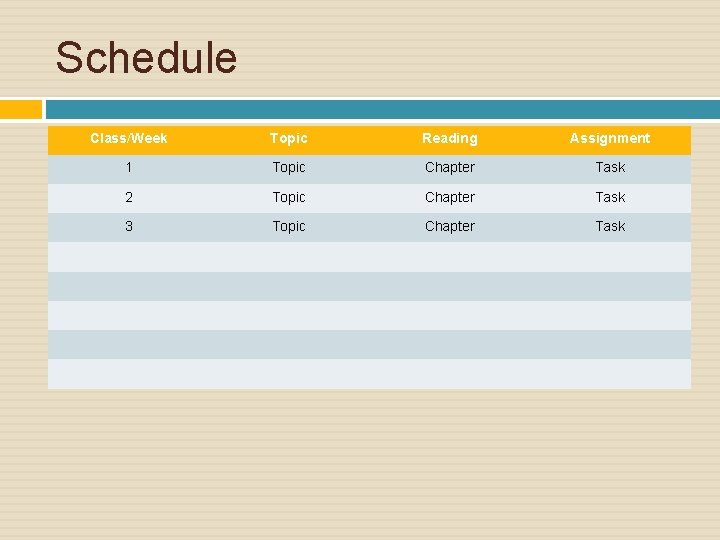 Schedule

| Class/Week | Topic | Reading | Assignment |
|---|---|---|---|
| 1 | Topic | Chapter | Task |
| 2 | Topic | Chapter | Task |
| 3 | Topic | Chapter | Task |
|  |  |  |  |
|  |  |  |  |
|  |  |  |  |
|  |  |  |  |
|  |  |  |  |